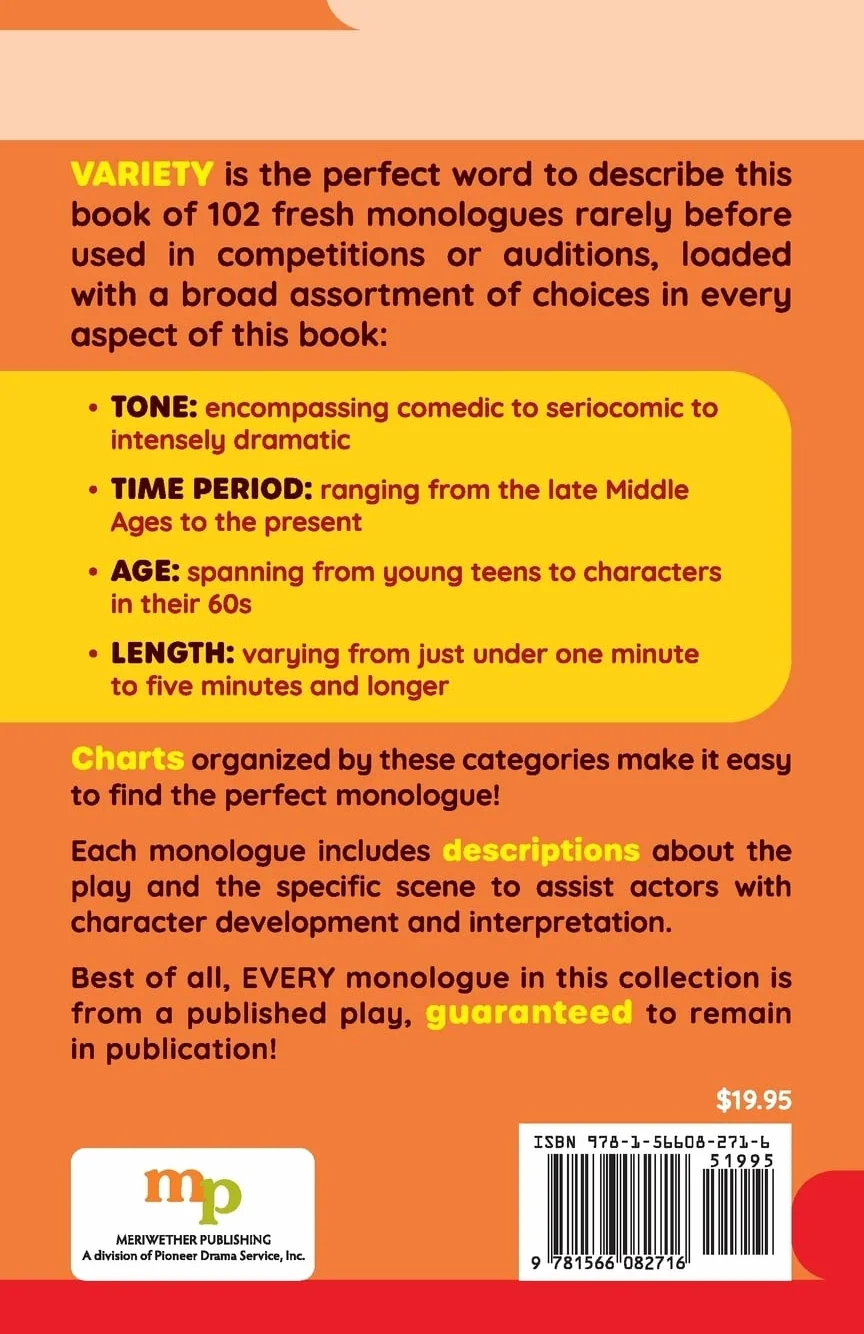 VARIETY is the perfect word to describe this book of 102 fresh monologues rarely before used in competitions or auditions, loaded with a broad assortment of choices in every aspect of this book:

• TONE: encompassing comedic to seriocomic to intensely dramatic

• TIME PERIOD: ranging from the late Middle Ages to the present

• AGE: spanning from young teens to characters in their 60s

• LENGTH: varying from just under one minute to five minutes and longer

Charts organized by these categories make it easy to find the perfect monologue!

Each monologue includes descriptions about the play and the specific scene to assist actors with character development and interpretation.

Best of all, EVERY monologue in this collection is from a published play, guaranteed to remain in publication!

$19.95

mp
MERIWETHER PUBLISHING
A division of Pioneer Drama Service, Inc.

ISBN 978-1-56608-271-6
51995
9 781566 082716